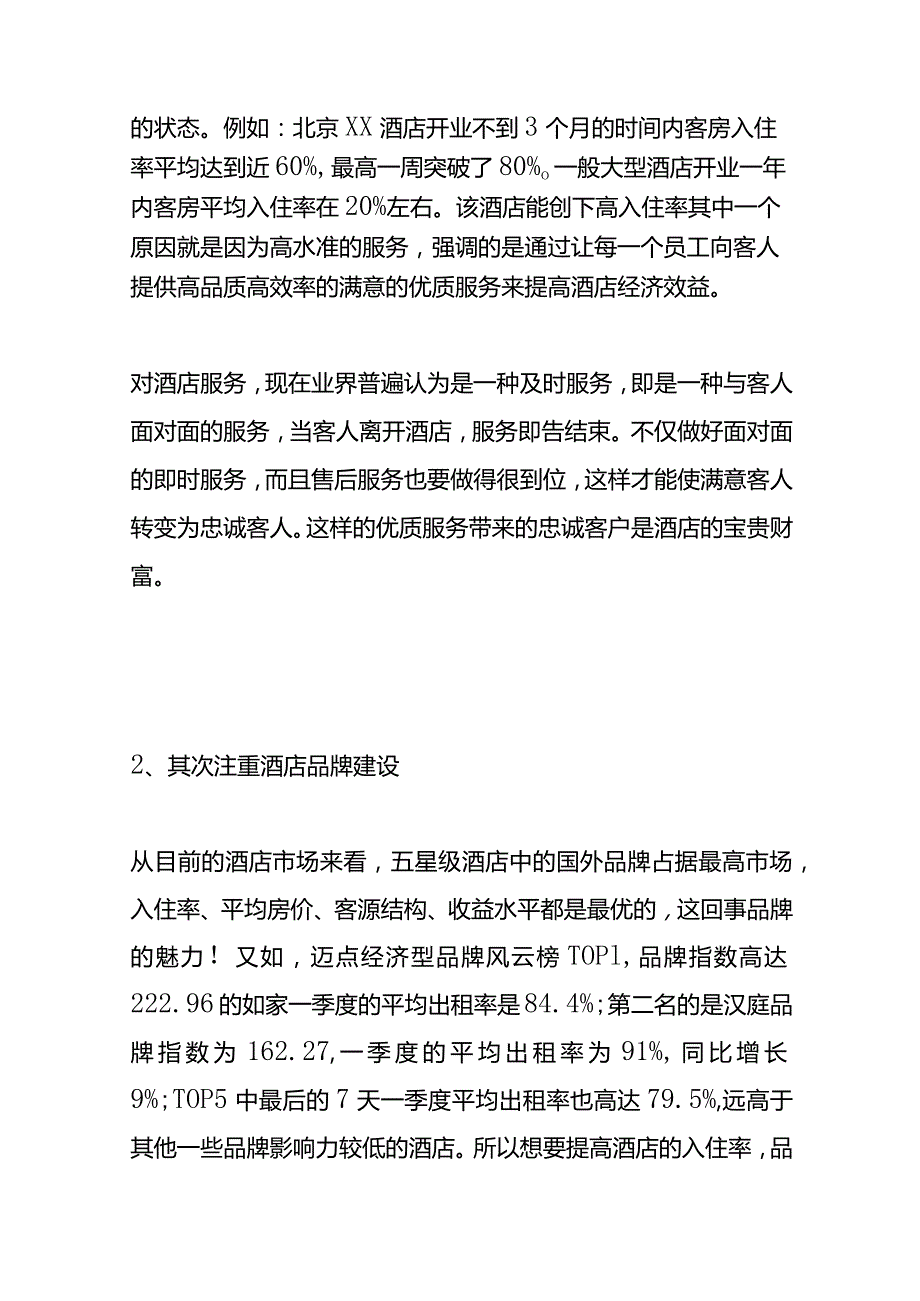 的状态。例如：北京XX酒店开业不到3个月的时间内客房入住率平均达到近60%，最高一周突破了80%。一般大型酒店开业一年内客房平均入住率在20%左右。该酒店能创下高入住率其中一个原因就是因为高水准的服务，强调的是通过让每一个员工向客人提供高品质高效率的满意的优质服务来提高酒店经济效益。

对酒店服务，现在业界普遍认为是一种及时服务，即是一种与客人面对面的服务，当客人离开酒店，服务即告结束。不仅做好面对面的即时服务，而且售后服务也要做得很到位，这样才能使满意客人转变为忠诚客人。这样的优质服务带来的忠诚客户是酒店的宝贵财富。

2、其次注重酒店品牌建设

从目前的酒店市场来看，五星级酒店中的国外品牌占据最高市场，入住率、平均房价、客源结构、收益水平都是最优的，这回事品牌的魅力！又如，迈点经济型品牌风云榜TOP1，品牌指数高达222.96的如家一季度的平均出租率是84.4%；第二名的是汉庭品牌指数为162.27，一季度的平均出租率为91%，同比增长9%；TOP5中最后的7天一季度平均出租率也高达79.5%，远高于其他一些品牌影响力较低的酒店。所以想要提高酒店的入住率，品